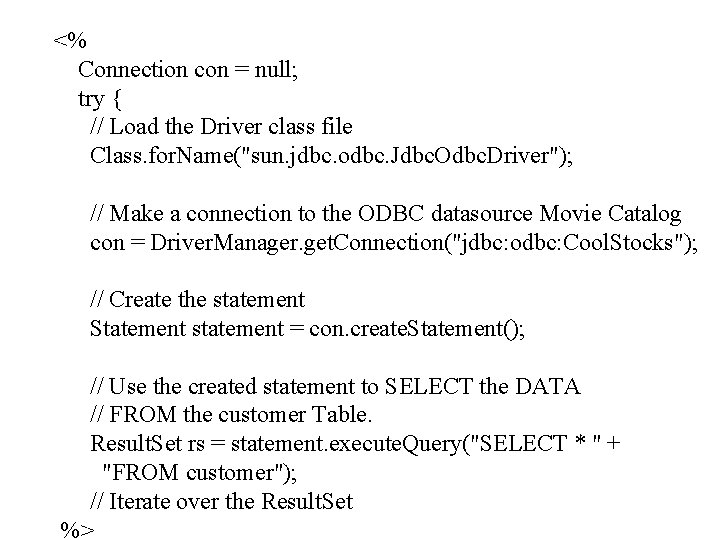 <%
Connection con = null;
try {
// Load the Driver class file
Class.forName("sun.jdbc.odbc.JdbcOdbcDriver");

// Make a connection to the ODBC datasource Movie Catalog
con = DriverManager.getConnection("jdbc:odbc:CoolStocks");

// Create the statement
Statement statement = con.createStatement();

// Use the created statement to SELECT the DATA
// FROM the customer Table.
ResultSet rs = statement.executeQuery("SELECT * " +
"FROM customer");
// Iterate over the ResultSet
%>